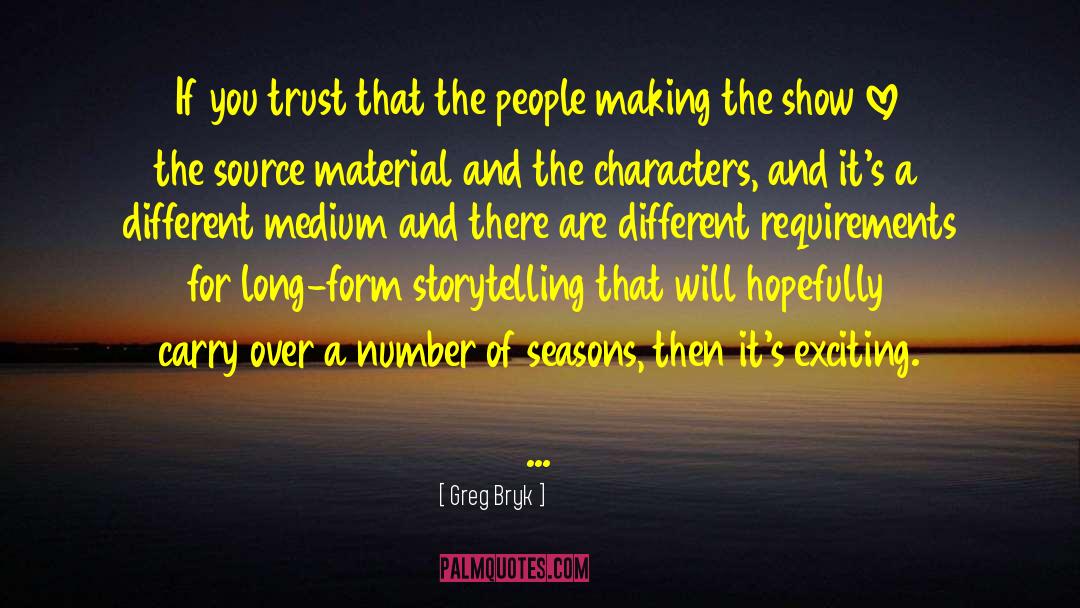 If you trust that the people making the show ♡ the source material and the characters, and it's a different medium and there are different requirements for long-form storytelling that will hopefully carry over a number of seasons, then it's exciting.

...

[ Greg Bryk ]

PALMQUOTES.COM